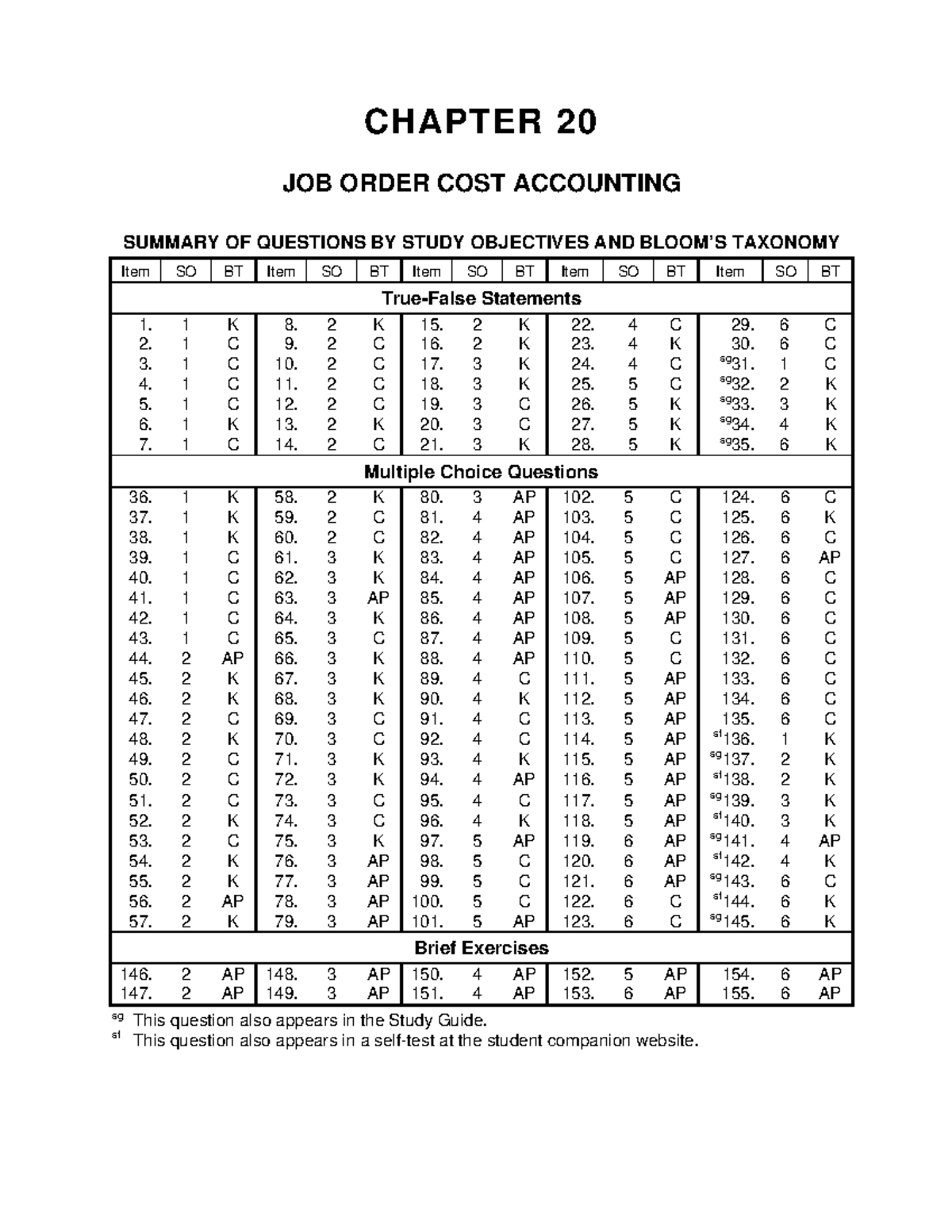 CHAPTER 20

JOB ORDER COST ACCOUNTING

SUMMARY OF QUESTIONS BY STUDY OBJECTIVES AND BLOOM'S TAXONOMY

| Item | SO | BT | Item | SO | BT | Item | SO | BT | Item | SO | BT | Item | SO | BT |
|---|---|---|---|---|---|---|---|---|---|---|---|---|---|---|
| True-False Statements | | | | | | | | | | | | | | |
| 1. | 1 | K | 8. | 2 | K | 15. | 2 | K | 22. | 4 | C | 29. | 6 | C |
| 2. | 1 | C | 9. | 2 | C | 16. | 2 | K | 23. | 4 | K | 30. | 6 | C |
| 3. | 1 | C | 10. | 2 | C | 17. | 3 | K | 24. | 4 | C | $^{sg}$31. | 1 | C |
| 4. | 1 | C | 11. | 2 | C | 18. | 3 | K | 25. | 5 | C | $^{sg}$32. | 2 | K |
| 5. | 1 | C | 12. | 2 | C | 19. | 3 | C | 26. | 5 | K | $^{sg}$33. | 3 | K |
| 6. | 1 | K | 13. | 2 | K | 20. | 3 | C | 27. | 5 | K | $^{sg}$34. | 4 | K |
| 7. | 1 | C | 14. | 2 | C | 21. | 3 | K | 28. | 5 | K | $^{sg}$35. | 6 | K |
| Multiple Choice Questions | | | | | | | | | | | | | | |
| 36. | 1 | K | 58. | 2 | K | 80. | 3 | AP | 102. | 5 | C | 124. | 6 | C |
| 37. | 1 | K | 59. | 2 | C | 81. | 4 | AP | 103. | 5 | C | 125. | 6 | K |
| 38. | 1 | K | 60. | 2 | C | 82. | 4 | AP | 104. | 5 | C | 126. | 6 | C |
| 39. | 1 | C | 61. | 3 | K | 83. | 4 | AP | 105. | 5 | C | 127. | 6 | AP |
| 40. | 1 | C | 62. | 3 | K | 84. | 4 | AP | 106. | 5 | AP | 128. | 6 | C |
| 41. | 1 | C | 63. | 3 | AP | 85. | 4 | AP | 107. | 5 | AP | 129. | 6 | C |
| 42. | 1 | C | 64. | 3 | K | 86. | 4 | AP | 108. | 5 | AP | 130. | 6 | C |
| 43. | 1 | C | 65. | 3 | C | 87. | 4 | AP | 109. | 5 | C | 131. | 6 | C |
| 44. | 2 | AP | 66. | 3 | K | 88. | 4 | AP | 110. | 5 | C | 132. | 6 | C |
| 45. | 2 | K | 67. | 3 | K | 89. | 4 | C | 111. | 5 | AP | 133. | 6 | C |
| 46. | 2 | K | 68. | 3 | K | 90. | 4 | K | 112. | 5 | AP | 134. | 6 | C |
| 47. | 2 | C | 69. | 3 | C | 91. | 4 | C | 113. | 5 | AP | 135. | 6 | C |
| 48. | 2 | K | 70. | 3 | C | 92. | 4 | C | 114. | 5 | AP | $^{st}$136. | 1 | K |
| 49. | 2 | C | 71. | 3 | K | 93. | 4 | K | 115. | 5 | AP | $^{sg}$137. | 2 | K |
| 50. | 2 | C | 72. | 3 | K | 94. | 4 | AP | 116. | 5 | AP | $^{st}$138. | 2 | K |
| 51. | 2 | C | 73. | 3 | C | 95. | 4 | C | 117. | 5 | AP | $^{sg}$139. | 3 | K |
| 52. | 2 | K | 74. | 3 | C | 96. | 4 | K | 118. | 5 | AP | $^{st}$140. | 3 | K |
| 53. | 2 | C | 75. | 3 | K | 97. | 5 | AP | 119. | 6 | AP | $^{sg}$141. | 4 | AP |
| 54. | 2 | K | 76. | 3 | AP | 98. | 5 | C | 120. | 6 | AP | $^{st}$142. | 4 | K |
| 55. | 2 | K | 77. | 3 | AP | 99. | 5 | C | 121. | 6 | AP | $^{sg}$143. | 6 | C |
| 56. | 2 | AP | 78. | 3 | AP | 100. | 5 | C | 122. | 6 | C | $^{st}$144. | 6 | K |
| 57. | 2 | K | 79. | 3 | AP | 101. | 5 | AP | 123. | 6 | C | $^{sg}$145. | 6 | K |
| Brief Exercises | | | | | | | | | | | | | | |
| 146. | 2 | AP | 148. | 3 | AP | 150. | 4 | AP | 152. | 5 | AP | 154. | 6 | AP |
| 147. | 2 | AP | 149. | 3 | AP | 151. | 4 | AP | 153. | 6 | AP | 155. | 6 | AP |

$^{sg}$ This question also appears in the Study Guide.
$^{st}$ This question also appears in a self-test at the student companion website.